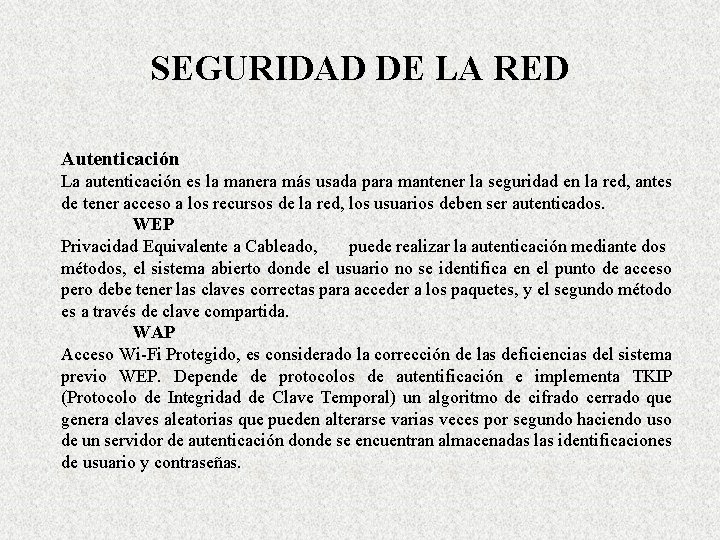 SEGURIDAD DE LA RED

Autenticación
La autenticación es la manera más usada para mantener la seguridad en la red, antes de tener acceso a los recursos de la red, los usuarios deben ser autenticados.

WEP
Privacidad Equivalente a Cableado, puede realizar la autenticación mediante dos métodos, el sistema abierto donde el usuario no se identifica en el punto de acceso pero debe tener las claves correctas para acceder a los paquetes, y el segundo método es a través de clave compartida.

WAP
Acceso Wi-Fi Protegido, es considerado la corrección de las deficiencias del sistema previo WEP. Depende de protocolos de autentificación e implementa TKIP (Protocolo de Integridad de Clave Temporal) un algoritmo de cifrado cerrado que genera claves aleatorias que pueden alterarse varias veces por segundo haciendo uso de un servidor de autenticación donde se encuentran almacenadas las identificaciones de usuario y contraseñas.